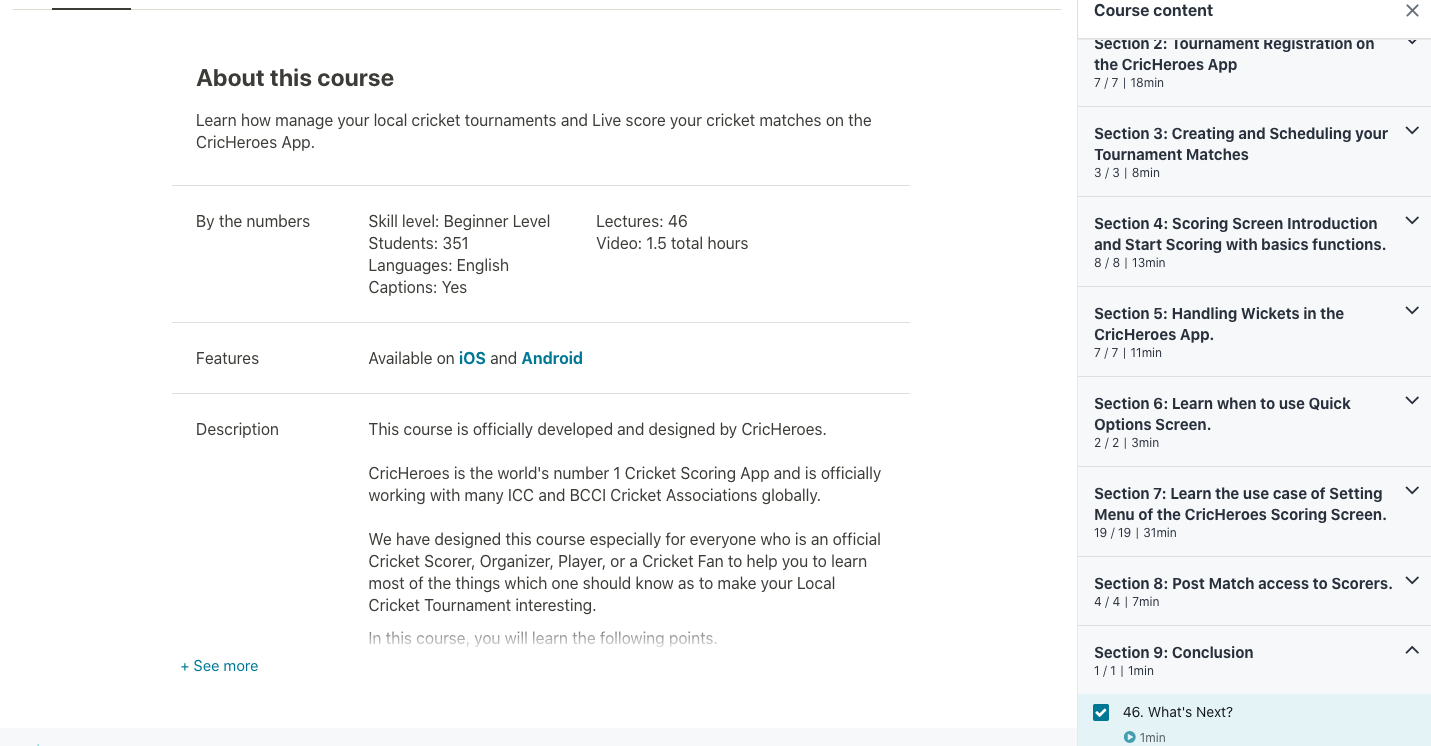 About this course

Learn how manage your local cricket tournaments and Live score your cricket matches on the CricHeroes App.

By the numbers

Skill level: Beginner Level
Students: 351
Languages: English
Captions: Yes

Lectures: 46
Video: 1.5 total hours

Features

Available on iOS and Android

Description

This course is officially developed and designed by CricHeroes.

CricHeroes is the world's number 1 Cricket Scoring App and is officially working with many ICC and BCCI Cricket Associations globally.

We have designed this course especially for everyone who is an official Cricket Scorer, Organizer, Player, or a Cricket Fan to help you to learn most of the things which one should know as to make your Local Cricket Tournament interesting.

In this course, you will learn the following points.

+ See more

Course content

Section 2: Tournament Registration on the CricHeroes App
7 / 7 | 18min

Section 3: Creating and Scheduling your Tournament Matches
3 / 3 | 8min

Section 4: Scoring Screen Introduction and Start Scoring with basics functions.
8 / 8 | 13min

Section 5: Handling Wickets in the CricHeroes App.
7 / 7 | 11min

Section 6: Learn when to use Quick Options Screen.
2 / 2 | 3min

Section 7: Learn the use case of Setting Menu of the CricHeroes Scoring Screen.
19 / 19 | 31min

Section 8: Post Match access to Scorers.
4 / 4 | 7min

Section 9: Conclusion
1 / 1 | 1min

46. What's Next?
1min